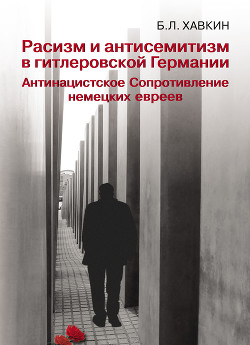 Б.Л. ХАВКИН

Расизм и антисемитизм в гитлеровской Германии

Антинацистское Сопротивление немецких евреев